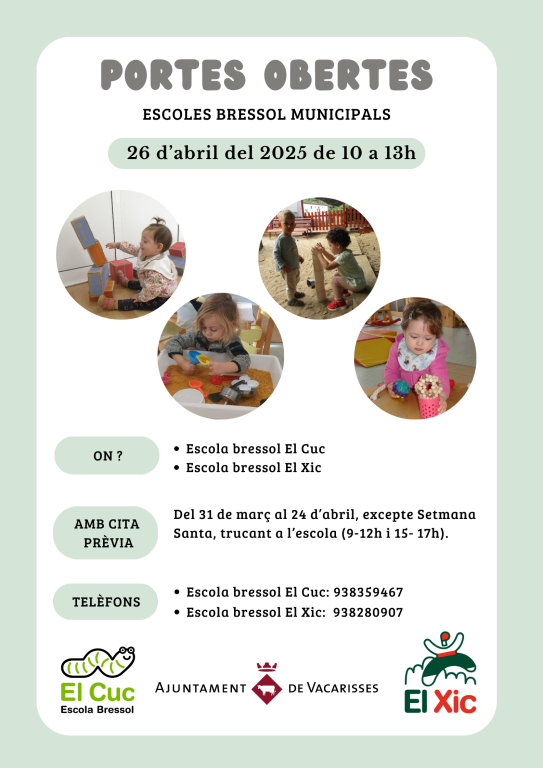 PORTES OBERTES

ESCOLES BRESSOL MUNICIPALS

26 d'abril del 2025 de 10 a 13h

ON ?

• Escola bressol El Cuc
• Escola bressol El Xic

AMB CITA PRÈVIA

Del 31 de març al 24 d'abril, excepte Setmana Santa, trucant a l'escola (9-12h i 15- 17h).

TELÈFONS

• Escola bressol El Cuc: 938359467
• Escola bressol El Xic: 938280907

El Cuc
Escola Bressol

AJUNTAMENT DE VACARISSES

El Xic